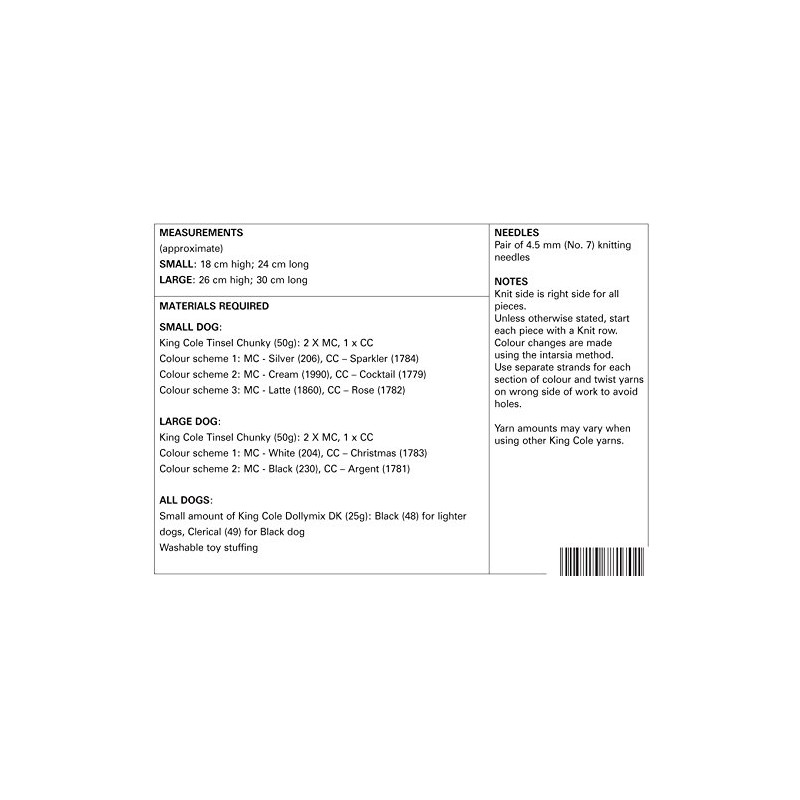 MEASUREMENTS
(approximate)
SMALL: 18 cm high; 24 cm long
LARGE: 26 cm high; 30 cm long

MATERIALS REQUIRED

SMALL DOG:
King Cole Tinsel Chunky (50g): 2 X MC, 1 x CC
Colour scheme 1: MC - Silver (206), CC – Sparkler (1784)
Colour scheme 2: MC - Cream (1990), CC – Cocktail (1779)
Colour scheme 3: MC - Latte (1860), CC – Rose (1782)

LARGE DOG:
King Cole Tinsel Chunky (50g): 2 X MC, 1 x CC
Colour scheme 1: MC - White (204), CC – Christmas (1783)
Colour scheme 2: MC - Black (230), CC – Argent (1781)

ALL DOGS:
Small amount of King Cole Dollymix DK (25g): Black (48) for lighter dogs, Clerical (49) for Black dog
Washable toy stuffing

NEEDLES
Pair of 4.5 mm (No. 7) knitting needles

NOTES
Knit side is right side for all pieces.
Unless otherwise stated, start each piece with a Knit row.
Colour changes are made using the intarsia method.
Use separate strands for each section of colour and twist yarns on wrong side of work to avoid holes.

Yarn amounts may vary when using other King Cole yarns.